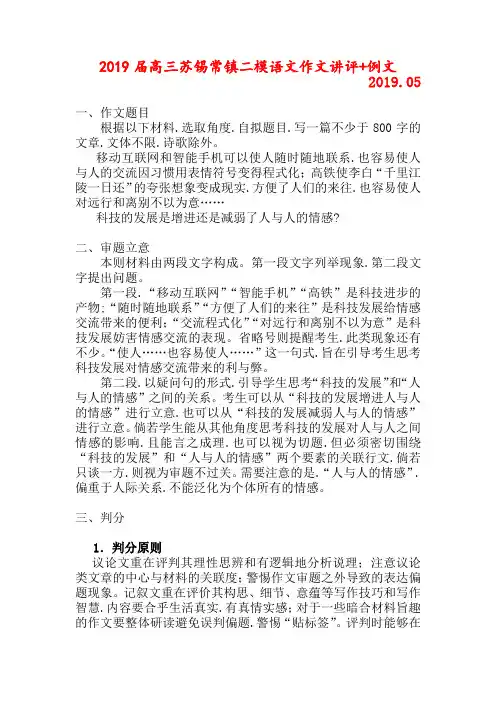 2019 届高三苏锡常镇二模语文作文讲评+例文
2019.05

一、作文题目

根据以下材料,选取角度,自拟题目,写一篇不少于 800 字的文章,文体不限,诗歌除外。

移动互联网和智能手机可以使人随时随地联系,也容易使人与人的交流因习惯用表情符号变得程式化;高铁使李白“千里江陵一日还”的夸张想象变成现实,方便了人们的来往,也容易使人对远行和离别不以为意……

科技的发展是增进还是减弱了人与人的情感?

二、审题立意

本则材料由两段文字构成。第一段文字列举现象,第二段文字提出问题。

第一段,“移动互联网”“智能手机”“高铁”是科技进步的产物;“随时随地联系”“方便了人们的来往”是科技发展给情感交流带来的便利;“交流程式化”“对远行和离别不以为意”是科技发展妨害情感交流的表现。省略号则提醒考生,此类现象还有不少。“使人……也容易使人……”这一句式,旨在引导考生思考科技发展对情感交流带来的利与弊。

第二段,以疑问句的形式,引导学生思考“科技的发展”和“人与人的情感”之间的关系。考生可以从“科技的发展增进人与人的情感”进行立意,也可以从“科技的发展减弱人与人的情感”进行立意。倘若学生能从其他角度思考科技的发展对人与人之间情感的影响,且能言之成理,也可以视为切题,但必须密切围绕“科技的发展”和“人与人的情感”两个要素的关联行文,倘若只谈一方,则视为审题不过关。需要注意的是,“人与人的情感”,偏重于人际关系,不能泛化为个体所有的情感。

三、判分

1. 判分原则

议论文重在评判其理性思辨和有逻辑地分析说理;注意议论类文章的中心与材料的关联度;警惕作文审题之外导致的表达偏题现象。记叙文重在评价其构思、细节、意蕴等写作技巧和写作智慧,内容要合乎生活真实,有真情实感;对于一些暗合材料旨趣的作文要整体研读避免误判偏题,警惕“贴标签”。评判时能够在